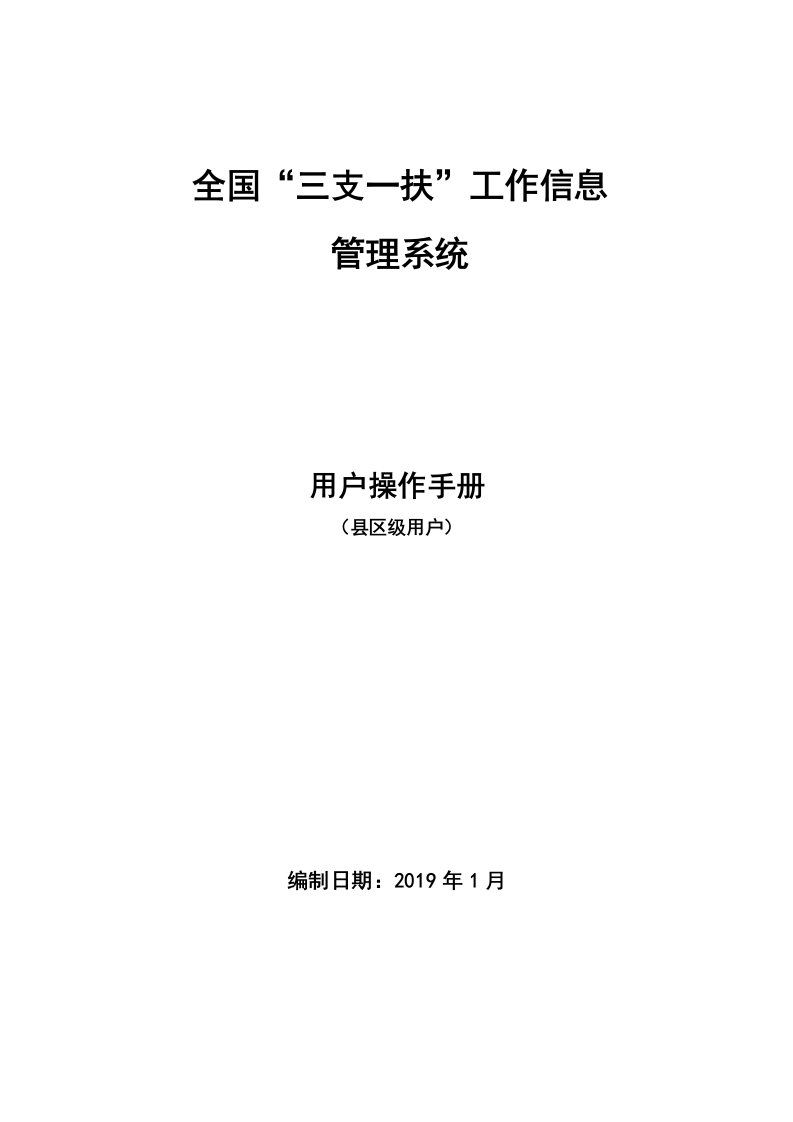 全国“三支一扶”工作信息

管理系统

用户操作手册

（县区级用户）

编制日期：2019 年 1 月